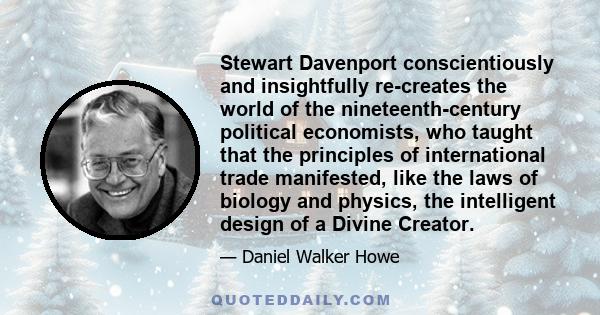 Stewart Davenport conscientiously and insightfully re-creates the world of the nineteenth-century political economists, who taught that the principles of international trade manifested, like the laws of biology and physics, the intelligent design of a Divine Creator.

— Daniel Walker Howe

QUOTEDDAILY.COM